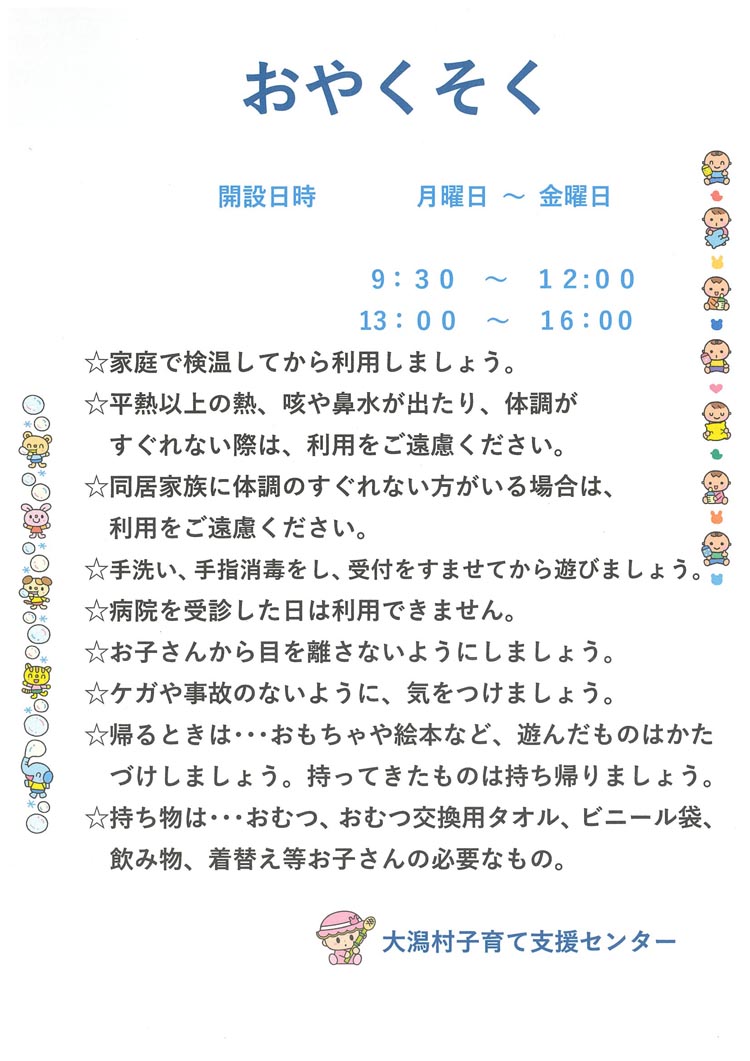 おやくそく

開設日時 月曜日 ～ 金曜日

9：30 ～ 12：00
13：00 ～ 16：00

☆家庭で検温してから利用しましょう。
☆平熱以上の熱、咳や鼻水が出たり、体調がすぐれない際は、利用をご遠慮ください。
☆同居家族に体調のすぐれない方がいる場合は、利用をご遠慮ください。
☆手洗い、手指消毒をし、受付をすませてから遊びましょう。
☆病院を受診した日は利用できません。
☆お子さんから目を離さないようにしましょう。
☆ケガや事故のないように、気をつけましょう。
☆帰るときは･･･おもちゃや絵本など、遊んだものはかたづけしましょう。持ってきたものは持ち帰りましょう。
☆持ち物は･･･おむつ、おむつ交換用タオル、ビニール袋、飲み物、着替え等お子さんの必要なもの。

大潟村子育て支援センター